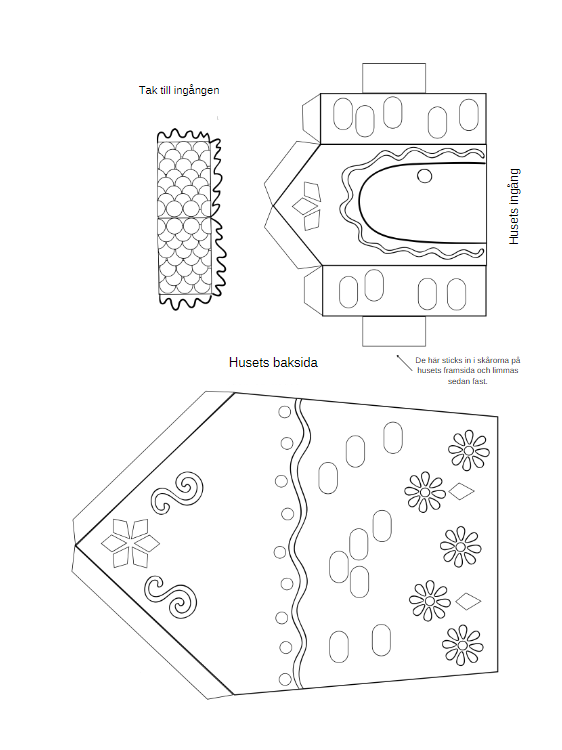 Tak till ingången

Husets ingång

Husets baksida

De här sticks in i skårorna på husets framsida och limmas sedan fast.